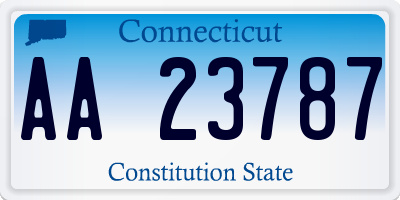 Connecticut

AA 23787

Constitution State